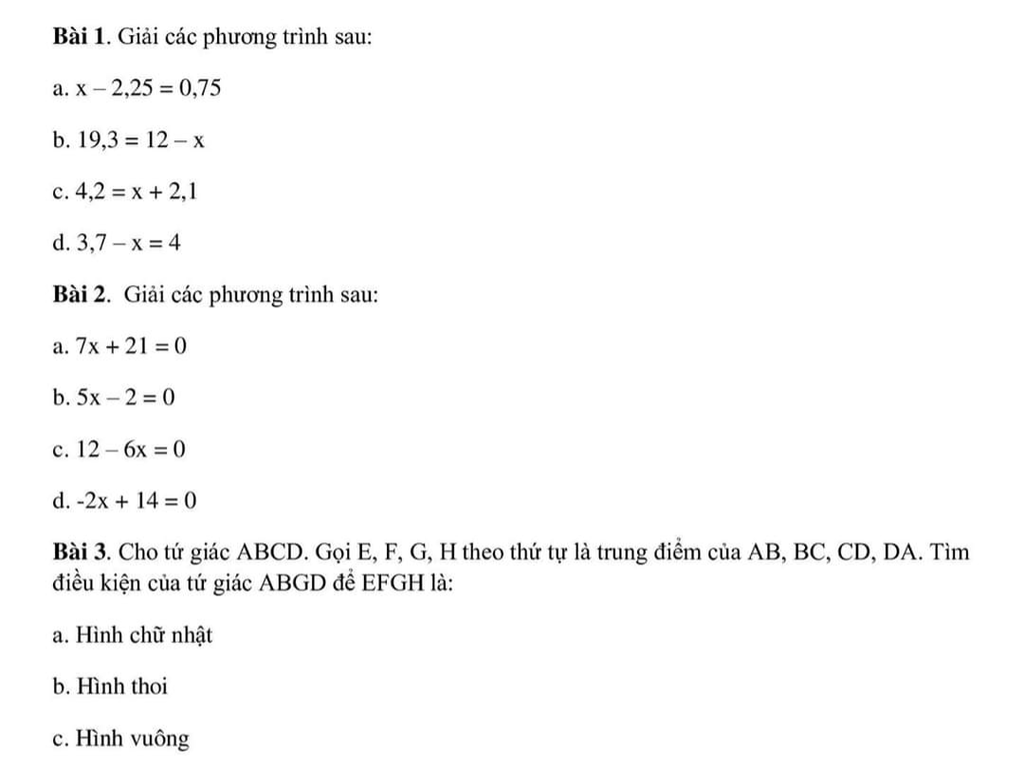 **Bài 1**. Giải các phương trình sau:

a. $x - 2,25 = 0,75$

b. $19,3 = 12 - x$

c. $4,2 = x + 2,1$

d. $3,7 - x = 4$

**Bài 2**. Giải các phương trình sau:

a. $7x + 21 = 0$

b. $5x - 2 = 0$

c. $12 - 6x = 0$

d. $-2x + 14 = 0$

**Bài 3**. Cho tứ giác ABCD. Gọi E, F, G, H theo thứ tự là trung điểm của AB, BC, CD, DA. Tìm điều kiện của tứ giác ABGD để EFGH là:

a. Hình chữ nhật

b. Hình thoi

c. Hình vuông